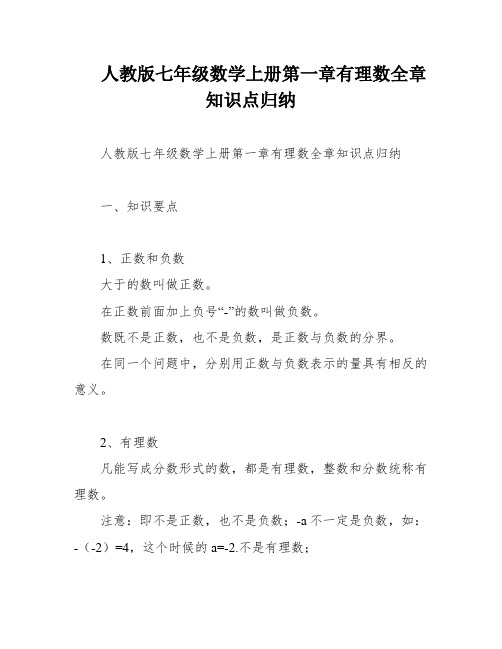 人教版七年级数学上册第一章有理数全章知识点归纳

人教版七年级数学上册第一章有理数全章知识点归纳

一、知识要点

1、正数和负数

大于的数叫做正数。

在正数前面加上负号“-”的数叫做负数。

数既不是正数，也不是负数，是正数与负数的分界。

在同一个问题中，分别用正数与负数表示的量具有相反的意义。

2、有理数

凡能写成分数形式的数，都是有理数，整数和分数统称有理数。

注意：即不是正数，也不是负数；-a 不一定是负数，如：-（-2）=4，这个时候的 a=-2.不是有理数；